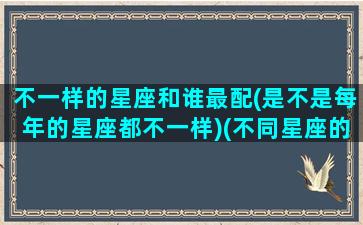 不一样的星座和谁最配(是不是每年的星座都不一样)(不同星座的